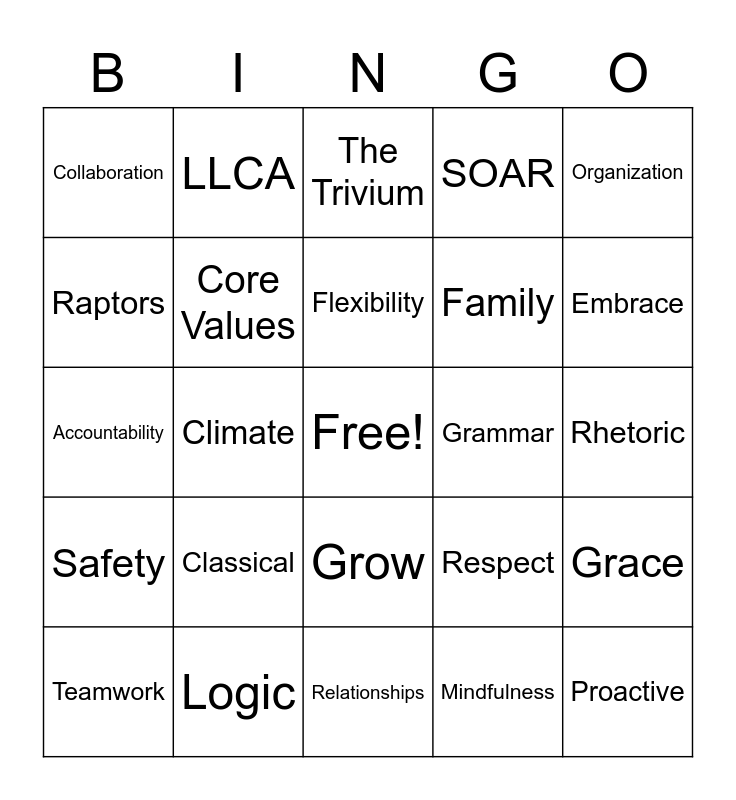 | B | I | N | G | O |
|---|---|---|---|---|
| Collaboration | LLCA | The Trivium | SOAR | Organization |
| Raptors | Core Values | Flexibility | Family | Embrace |
| Accountability | Climate | Free! | Grammar | Rhetoric |
| Safety | Classical | Grow | Respect | Grace |
| Teamwork | Logic | Relationships | Mindfulness | Proactive |